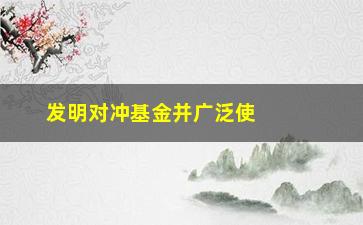 发明对冲基金并广泛使